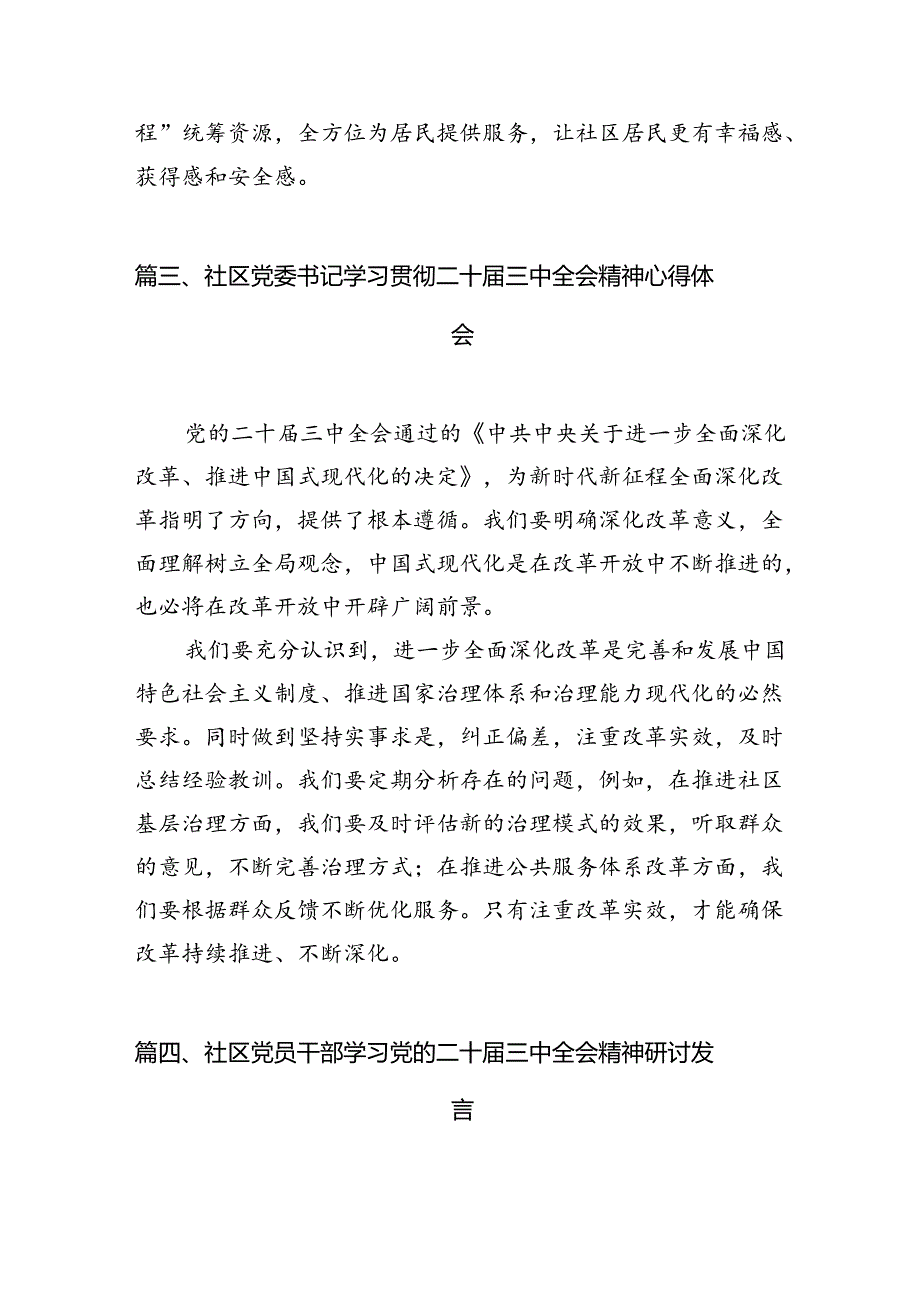 程”统筹资源，全方位为居民提供服务，让社区居民更有幸福感、获得感和安全感。

篇三、社区党委书记学习贯彻二十届三中全会精神心得体会

党的二十届三中全会通过的《中共中央关于进一步全面深化改革、推进中国式现代化的决定》，为新时代新征程全面深化改革指明了方向，提供了根本遵循。我们要明确深化改革意义，全面理解树立全局观念，中国式现代化是在改革开放中不断推进的，也必将在改革开放中开辟广阔前景。

我们要充分认识到，进一步全面深化改革是完善和发展中国特色社会主义制度、推进国家治理体系和治理能力现代化的必然要求。同时做到坚持实事求是，纠正偏差，注重改革实效，及时总结经验教训。我们要定期分析存在的问题，例如，在推进社区基层治理方面，我们要及时评估新的治理模式的效果，听取群众的意见，不断完善治理方式；在推进公共服务体系改革方面，我们要根据群众反馈不断优化服务。只有注重改革实效，才能确保改革持续推进、不断深化。

篇四、社区党员干部学习党的二十届三中全会精神研讨发言